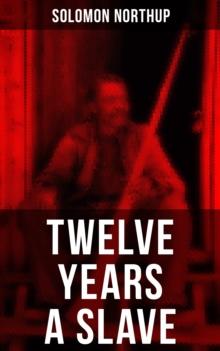 SOLOMON NORTHUP

TWELVE YEARS A SLAVE